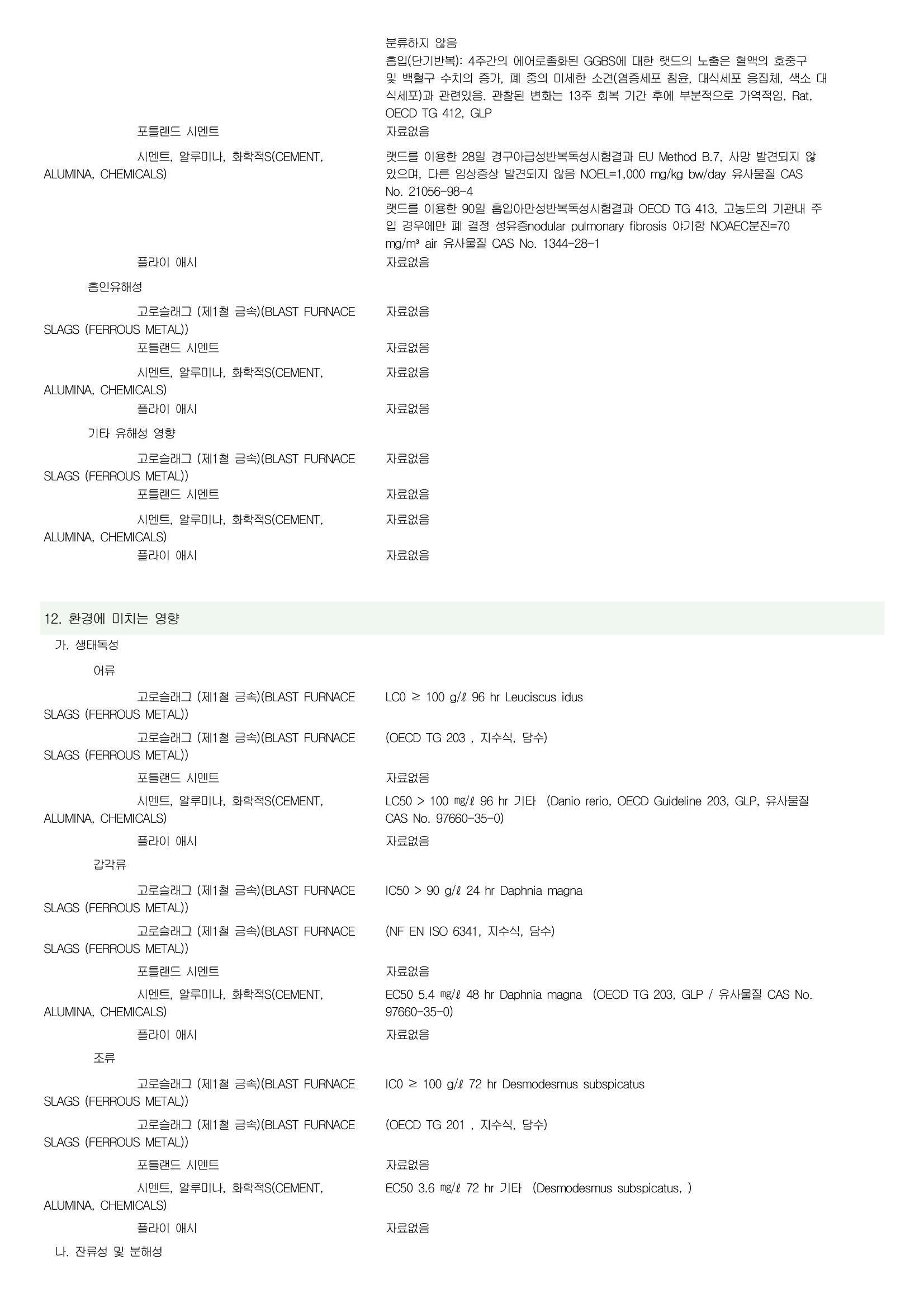 분류하지 않음
흡입(단기반복): 4주간의 에어로졸화된 GGBS에 대한 랫드의 노출은 혈액의 호중구 및 백혈구 수치의 증가, 폐 중의 미세한 소견(염증세포 침윤, 대식세포 응집체, 색소 대식세포)과 관련있음. 관찰된 변화는 13주 회복 기간 후에 부분적으로 가역적임, Rat, OECD TG 412, GLP

포틀랜드 시멘트
자료없음

시멘트, 알루미나, 화학적S(CEMENT, ALUMINA, CHEMICALS)
랫드를 이용한 28일 경구아급성반복독성시험결과 EU Method B.7, 사망 발견되지 않았으며, 다른 임상증상 발견되지 않음 NOEL=1,000 mg/kg bw/day 유사물질 CAS No. 21056-98-4
랫드를 이용한 90일 흡입아만성반복독성시험결과 OECD TG 413, 고농도의 기관내 주입 경우에만 폐 결정 성유증nodular pulmonary fibrosis 야기함 NOAEC분진=70 mg/m³ air 유사물질 CAS No. 1344-28-1

플라이 애시
자료없음

흡인유해성

고로슬래그 (제1철 금속)(BLAST FURNACE SLAGS (FERROUS METAL))
자료없음

포틀랜드 시멘트
자료없음

시멘트, 알루미나, 화학적S(CEMENT, ALUMINA, CHEMICALS)
자료없음

플라이 애시
자료없음

기타 유해성 영향

고로슬래그 (제1철 금속)(BLAST FURNACE SLAGS (FERROUS METAL))
자료없음

포틀랜드 시멘트
자료없음

시멘트, 알루미나, 화학적S(CEMENT, ALUMINA, CHEMICALS)
자료없음

플라이 애시
자료없음

12. 환경에 미치는 영향

가. 생태독성

어류

고로슬래그 (제1철 금속)(BLAST FURNACE SLAGS (FERROUS METAL))
LC0 ≥ 100 g/ℓ 96 hr Leuciscus idus

고로슬래그 (제1철 금속)(BLAST FURNACE SLAGS (FERROUS METAL))
(OECD TG 203 , 지수식, 담수)

포틀랜드 시멘트
자료없음

시멘트, 알루미나, 화학적S(CEMENT, ALUMINA, CHEMICALS)
LC50 > 100 ㎎/ℓ 96 hr 기타 (Danio rerio, OECD Guideline 203, GLP, 유사물질 CAS No. 97660-35-0)

플라이 애시
자료없음

갑각류

고로슬래그 (제1철 금속)(BLAST FURNACE SLAGS (FERROUS METAL))
IC50 > 90 g/ℓ 24 hr Daphnia magna

고로슬래그 (제1철 금속)(BLAST FURNACE SLAGS (FERROUS METAL))
(NF EN ISO 6341, 지수식, 담수)

포틀랜드 시멘트
자료없음

시멘트, 알루미나, 화학적S(CEMENT, ALUMINA, CHEMICALS)
EC50 5.4 ㎎/ℓ 48 hr Daphnia magna (OECD TG 203, GLP / 유사물질 CAS No. 97660-35-0)

플라이 애시
자료없음

조류

고로슬래그 (제1철 금속)(BLAST FURNACE SLAGS (FERROUS METAL))
IC0 ≥ 100 g/ℓ 72 hr Desmodesmus subspicatus

고로슬래그 (제1철 금속)(BLAST FURNACE SLAGS (FERROUS METAL))
(OECD TG 201 , 지수식, 담수)

포틀랜드 시멘트
자료없음

시멘트, 알루미나, 화학적S(CEMENT, ALUMINA, CHEMICALS)
EC50 3.6 ㎎/ℓ 72 hr 기타 (Desmodesmus subspicatus, )

플라이 애시
자료없음

나. 잔류성 및 분해성